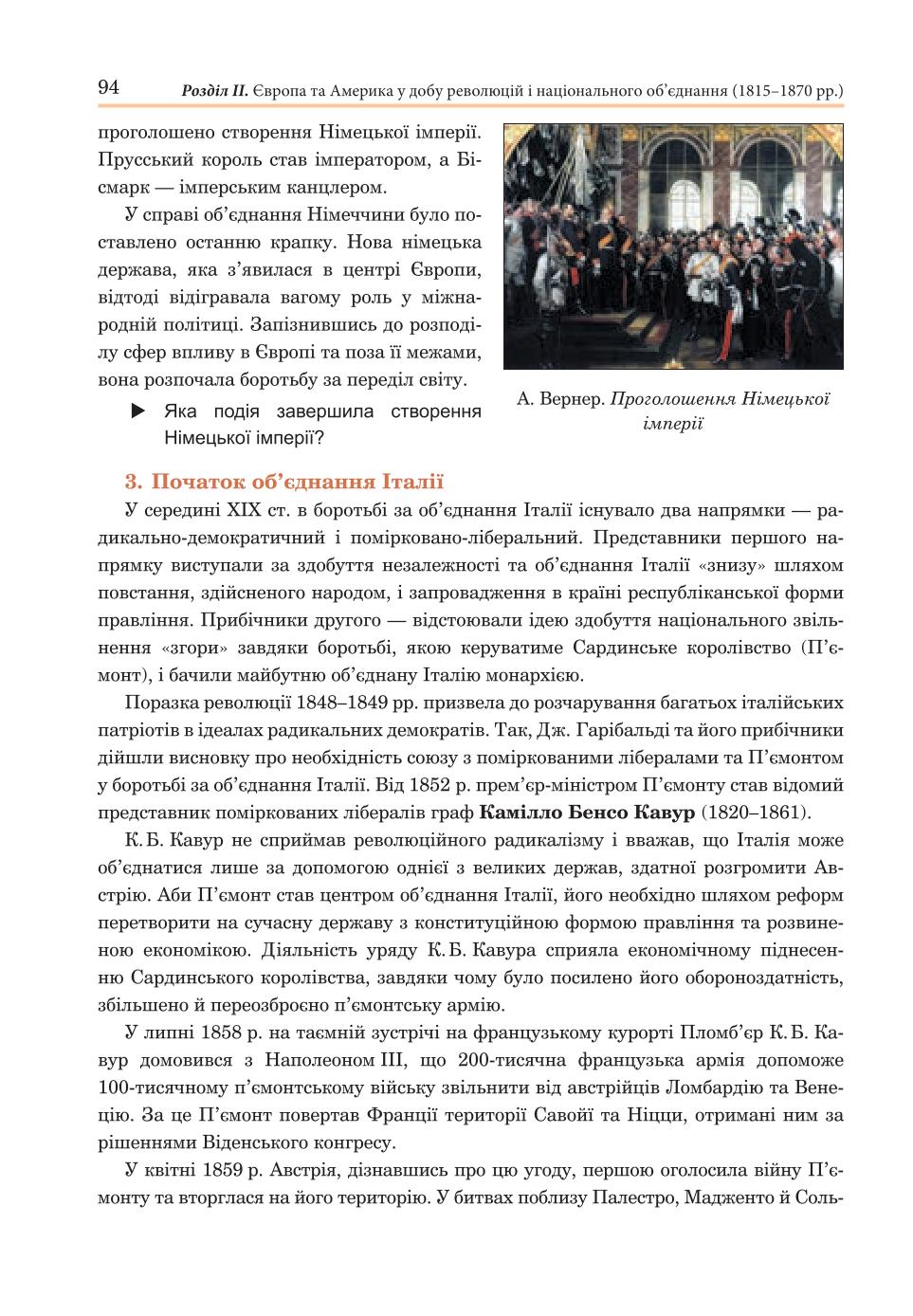 94 Розділ II. Європа та Америка у добу революцій і національного об'єднання (1815–1870 рр.)

проголошено створення Німецької імперії. Прусський король став імператором, а Бісмарк — імперським канцлером.

У справі об'єднання Німеччини було поставлено останню крапку. Нова німецька держава, яка з'явилася в центрі Європи, відтоді відігравала вагому роль у міжнародній політиці. Запізнившись до розподілу сфер впливу в Європі та поза її межами, вона розпочала боротьбу за переділ світу.

▶ Яка подія завершила створення Німецької імперії?

А. Вернер. Проголошення Німецької імперії

3. Початок об'єднання Італії

У середині XIX ст. в боротьбі за об'єднання Італії існувало два напрямки — радикально-демократичний і помірковано-ліберальний. Представники першого напрямку виступали за здобуття незалежності та об'єднання Італії «знизу» шляхом повстання, здійсненого народом, і запровадження в країні республіканської форми правління. Прибічники другого — відстоювали ідею здобуття національного звільнення «згори» завдяки боротьбі, якою керуватиме Сардинське королівство (П'ємонт), і бачили майбутню об'єднану Італію монархією.

Поразка революції 1848–1849 рр. призвела до розчарування багатьох італійських патріотів в ідеалах радикальних демократів. Так, Дж. Гарібальді та його прибічники дійшли висновку про необхідність союзу з поміркованими лібералами та П'ємонтом у боротьбі за об'єднання Італії. Від 1852 р. прем'єр-міністром П'ємонту став відомий представник поміркованих лібералів граф Камілло Бенсо Кавур (1820–1861).

К. Б. Кавур не сприймав революційного радикалізму і вважав, що Італія може об'єднатися лише за допомогою однієї з великих держав, здатної розгромити Австрію. Аби П'ємонт став центром об'єднання Італії, його необхідно шляхом реформ перетворити на сучасну державу з конституційною формою правління та розвиненою економікою. Діяльність уряду К. Б. Кавура сприяла економічному піднесенню Сардинського королівства, завдяки чому було посилено його обороноздатність, збільшено й переозброєно п'ємонтську армію.

У липні 1858 р. на таємній зустрічі на французькому курорті Пломб'єр К. Б. Кавур домовився з Наполеоном III, що 200-тисячна французька армія допоможе 100-тисячному п'ємонтському війську звільнити від австрійців Ломбардію та Венецію. За це П'ємонт повертав Франції території Савойї та Ніцци, отримані ним за рішеннями Віденського конгресу.

У квітні 1859 р. Австрія, дізнавшись про цю угоду, першою оголосила війну П'ємонту та вторглася на його територію. У битвах поблизу Палестро, Мадженто й Соль-